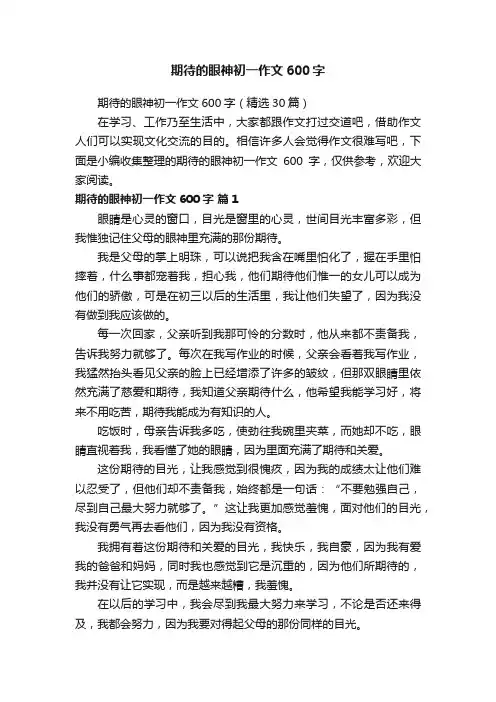 期待的眼神初一作文 600 字

期待的眼神初一作文 600 字（精选 30 篇）

在学习、工作乃至生活中，大家都跟作文打过交道吧，借助作文人们可以实现文化交流的目的。相信许多人会觉得作文很难写吧，下面是小编收集整理的期待的眼神初一作文 600 字，仅供参考，欢迎大家阅读。

期待的眼神初一作文 600 字 篇 1

眼睛是心灵的窗口，目光是窗里的心灵，世间目光丰富多彩，但我惟独记住父母的眼神里充满的那份期待。

我是父母的掌上明珠，可以说把我含在嘴里怕化了，握在手里怕摔着，什么事都宠着我，担心我，他们期待他们惟一的女儿可以成为他们的骄傲，可是在初三以后的生活里，我让他们失望了，因为我没有做到我应该做的。

每一次回家，父亲听到我那可怜的分数时，他从来都不责备我，告诉我努力就够了。每次在我写作业的时候，父亲会看着我写作业，我猛然抬头看见父亲的脸上已经增添了许多的皱纹，但那双眼睛里依然充满了慈爱和期待，我知道父亲期待什么，他希望我能学习好，将来不用吃苦，期待我能成为有知识的人。

吃饭时，母亲告诉我多吃，使劲往我碗里夹菜，而她却不吃，眼睛直视着我，我看懂了她的眼睛，因为里面充满了期待和关爱。

这份期待的目光，让我感觉到很愧疚，因为我的成绩太让他们难以忍受了，但他们却不责备我，始终都是一句话：“不要勉强自己，尽到自己最大努力就够了。”这让我更加感觉羞愧，面对他们的目光，我没有勇气再去看他们，因为我没有资格。

我拥有着这份期待和关爱的目光，我快乐，我自豪，因为我有爱我的爸爸和妈妈，同时我也感觉到它是沉重的，因为他们所期待的，我并没有让它实现，而是越来越糟，我羞愧。

在以后的学习中，我会尽到我最大努力来学习，不论是否还来得及，我都会努力，因为我要对得起父母的那份同样的目光。